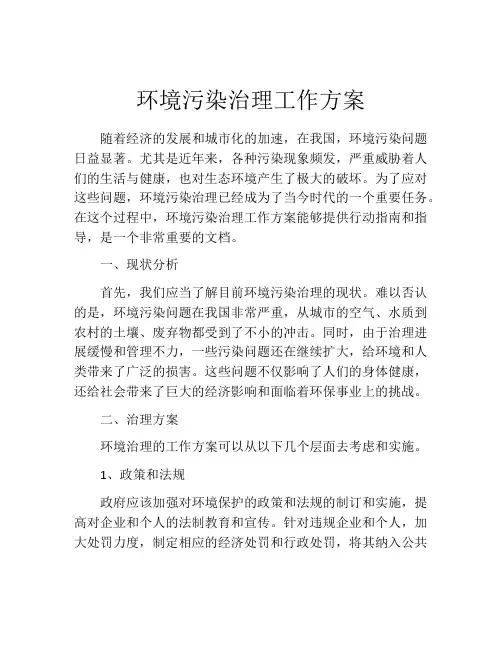 环境污染治理工作方案

随着经济的发展和城市化的加速，在我国，环境污染问题日益显著。尤其是近年来，各种污染现象频发，严重威胁着人们的生活与健康，也对生态环境产生了极大的破坏。为了应对这些问题，环境污染治理已经成为了当今时代的一个重要任务。在这个过程中，环境污染治理工作方案能够提供行动指南和指导，是一个非常重要的文档。

一、现状分析

首先，我们应当了解目前环境污染治理的现状。难以否认的是，环境污染问题在我国非常严重，从城市的空气、水质到农村的土壤、废弃物都受到了不小的冲击。同时，由于治理进展缓慢和管理不力，一些污染问题还在继续扩大，给环境和人类带来了广泛的损害。这些问题不仅影响了人们的身体健康，还给社会带来了巨大的经济影响和面临着环保事业上的挑战。

二、治理方案

环境治理的工作方案可以从以下几个层面去考虑和实施。

1、政策和法规

政府应该加强对环境保护的政策和法规的制订和实施，提高对企业和个人的法制教育和宣传。针对违规企业和个人，加大处罚力度，制定相应的经济处罚和行政处罚，将其纳入公共